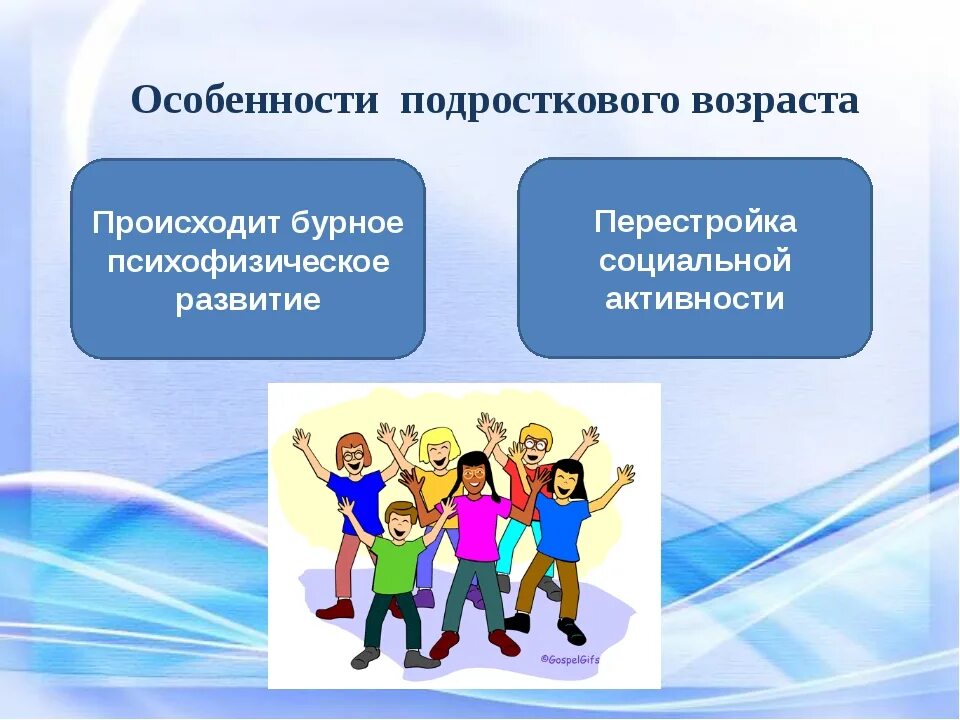 Особенности подросткового возраста

Происходит бурное психофизическое развитие

Перестройка социальной активности

©GospelGifs